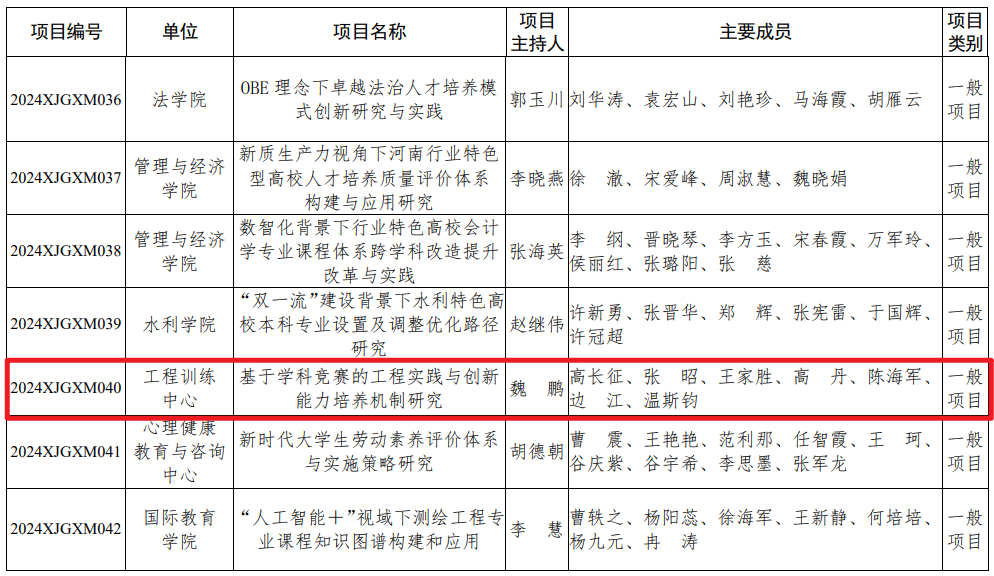 | 项目编号 | 单位 | 项目名称 | 项目主持人 | 主要成员 | 项目类别 |
|---|---|---|---|---|---|
| 2024XJGXM036 | 法学院 | OBE 理念下卓越法治人才培养模式创新研究与实践 | 郭玉川 | 刘华涛、袁宏山、刘艳珍、马海霞、胡雁云 | 一般项目 |
| 2024XJGXM037 | 管理与经济学院 | 新质生产力视角下河南行业特色型高校人才培养质量评价体系构建与应用研究 | 李晓燕 | 徐 澈、宋爱峰、周淑慧、魏晓娟 | 一般项目 |
| 2024XJGXM038 | 管理与经济学院 | 数智化背景下行业特色高校会计学专业课程体系跨学科改造提升改革与实践 | 张海英 | 李 纲、晋晓琴、李方玉、宋春霞、万军玲、侯丽红、张璐阳、张 慈 | 一般项目 |
| 2024XJGXM039 | 水利学院 | “双一流”建设背景下水利特色高校本科专业设置及调整优化路径研究 | 赵继伟 | 许新勇、张晋华、郑 辉、张宪雷、于国辉、许冠超 | 一般项目 |
| 2024XJGXM040 | 工程训练中心 | 基于学科竞赛的工程实践与创新能力培养机制研究 | 魏 鹏 | 高长征、张 昭、王家胜、高 丹、陈海军、边 江、温斯钧 | 一般项目 |
| 2024XJGXM041 | 心理健康教育与咨询中心 | 新时代大学生劳动素养评价体系与实施策略研究 | 胡德朝 | 曹 震、王艳艳、范利那、任智霞、王 珂、谷庆紫、谷宇希、李思墨、张军龙 | 一般项目 |
| 2024XJGXM042 | 国际教育学院 | “人工智能+”视域下测绘工程专业课程知识图谱构建和应用 | 李 慧 | 曹轶之、杨阳蕊、徐海军、王新静、何培培、杨九元、冉 涛 | 一般项目 |